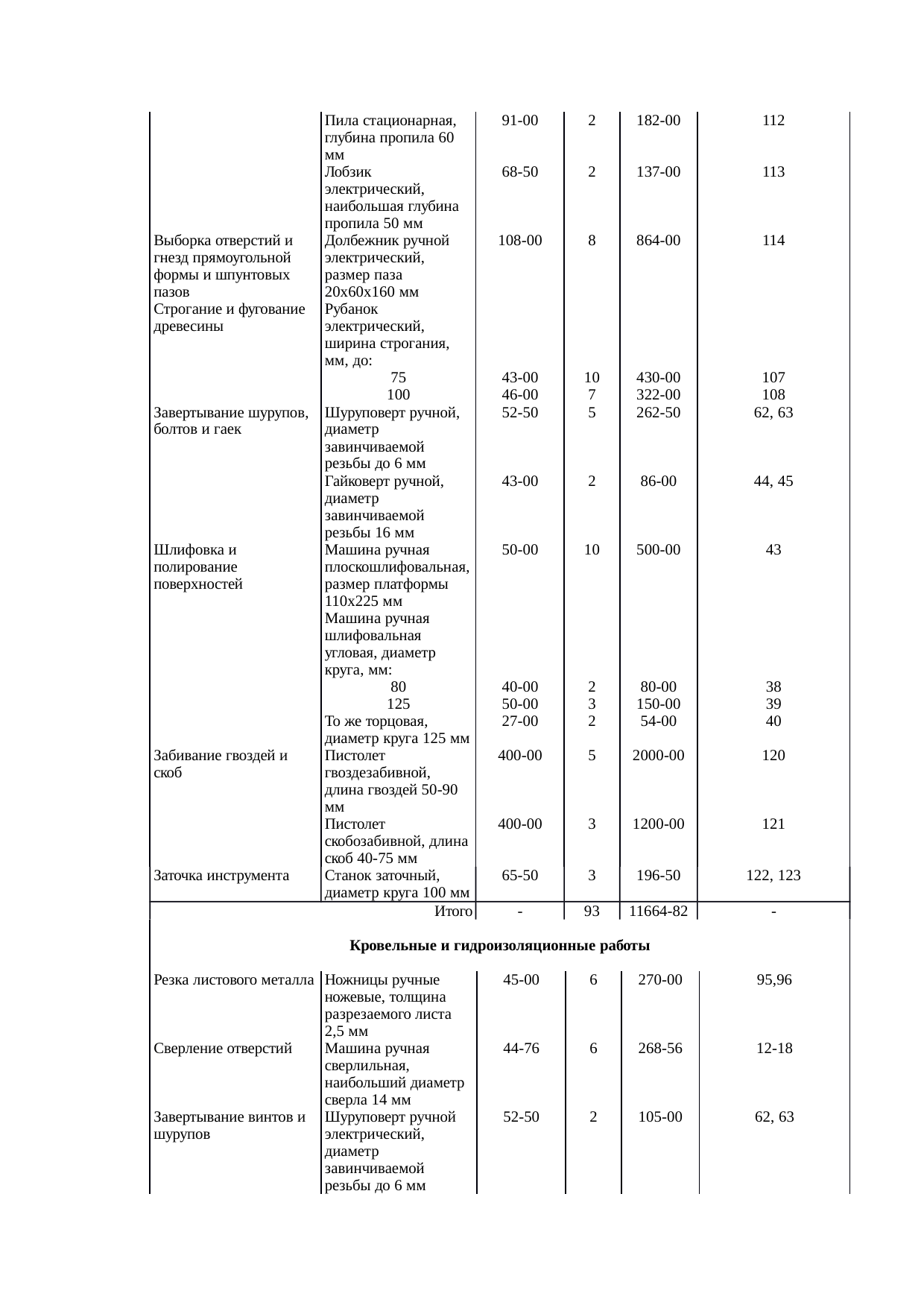 |  |  |  |  |  |  |
|---|---|---|---|---|---|
|  | Пила стационарная, глубина пропила 60 мм | 91-00 | 2 | 182-00 | 112 |
|  | Лобзик электрический, наибольшая глубина пропила 50 мм | 68-50 | 2 | 137-00 | 113 |
| Выборка отверстий и гнезд прямоугольной формы и шпунтовых пазов | Долбежник ручной электрический, размер паза 20х60х160 мм | 108-00 | 8 | 864-00 | 114 |
| Строгание и фугование древесины | Рубанок электрический, ширина строгания, мм, до: |  |  |  |  |
|  | 75 | 43-00 | 10 | 430-00 | 107 |
|  | 100 | 46-00 | 7 | 322-00 | 108 |
| Завертывание шурупов, болтов и гаек | Шуруповерт ручной, диаметр завинчиваемой резьбы до 6 мм | 52-50 | 5 | 262-50 | 62, 63 |
|  | Гайковерт ручной, диаметр завинчиваемой резьбы 16 мм | 43-00 | 2 | 86-00 | 44, 45 |
| Шлифовка и полирование поверхностей | Машина ручная плоскошлифовальная, размер платформы 110х225 мм | 50-00 | 10 | 500-00 | 43 |
|  | Машина ручная шлифовальная угловая, диаметр круга, мм: |  |  |  |  |
|  | 80 | 40-00 | 2 | 80-00 | 38 |
|  | 125 | 50-00 | 3 | 150-00 | 39 |
|  | То же торцовая, диаметр круга 125 мм | 27-00 | 2 | 54-00 | 40 |
| Забивание гвоздей и скоб | Пистолет гвоздезабивной, длина гвоздей 50-90 мм | 400-00 | 5 | 2000-00 | 120 |
|  | Пистолет скобозабивной, длина скоб 40-75 мм | 400-00 | 3 | 1200-00 | 121 |
| Заточка инструмента | Станок заточный, диаметр круга 100 мм | 65-50 | 3 | 196-50 | 122, 123 |
| Итого |  | - | 93 | 11664-82 | - |
| Кровельные и гидроизоляционные работы |  |  |  |  |  |
| Резка листового металла | Ножницы ручные ножевые, толщина разрезаемого листа 2,5 мм | 45-00 | 6 | 270-00 | 95,96 |
| Сверление отверстий | Машина ручная сверлильная, наибольший диаметр сверла 14 мм | 44-76 | 6 | 268-56 | 12-18 |
| Завертывание винтов и шурупов | Шуруповерт ручной электрический, диаметр завинчиваемой резьбы до 6 мм | 52-50 | 2 | 105-00 | 62, 63 |